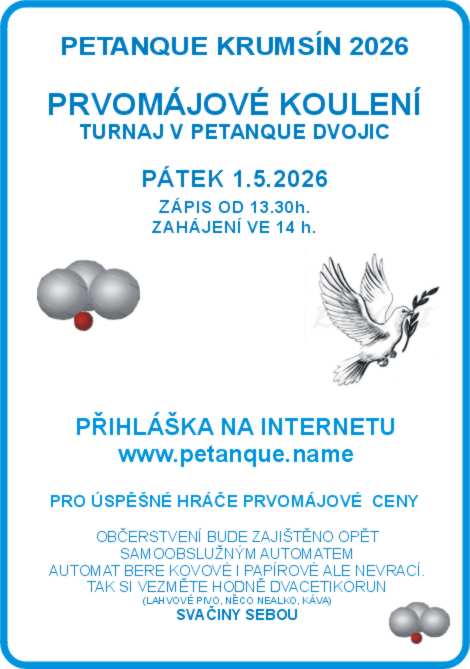 PETANQUE KRUMSÍN 2026

PRVOMÁJOVÉ KOULENÍ
TURNAJ V PETANQUE DVOJIC

PÁTEK 1.5.2026
ZÁPIS OD 13.30h.
ZAHÁJENÍ VE 14 h.

PŘIHLÁŠKA NA INTERNETU
www.petanque.name

PRO ÚSPĚŠNÉ HRÁČE PRVOMÁJOVÉ CENY

OBČERSTVENÍ BUDE ZAJIŠTĚNO OPĚT
SAMOOBSLUŽNÝM AUTOMATEM
AUTOMAT BERE KOVOVÉ I PAPÍROVÉ ALE NEVRACÍ.
TAK SI VEZMĚTE HODNĚ DVACETIKORUN
(LAHVOVÉ PIVO, NĚCO NEALKO, KÁVA)
SVAČINY SEBOU